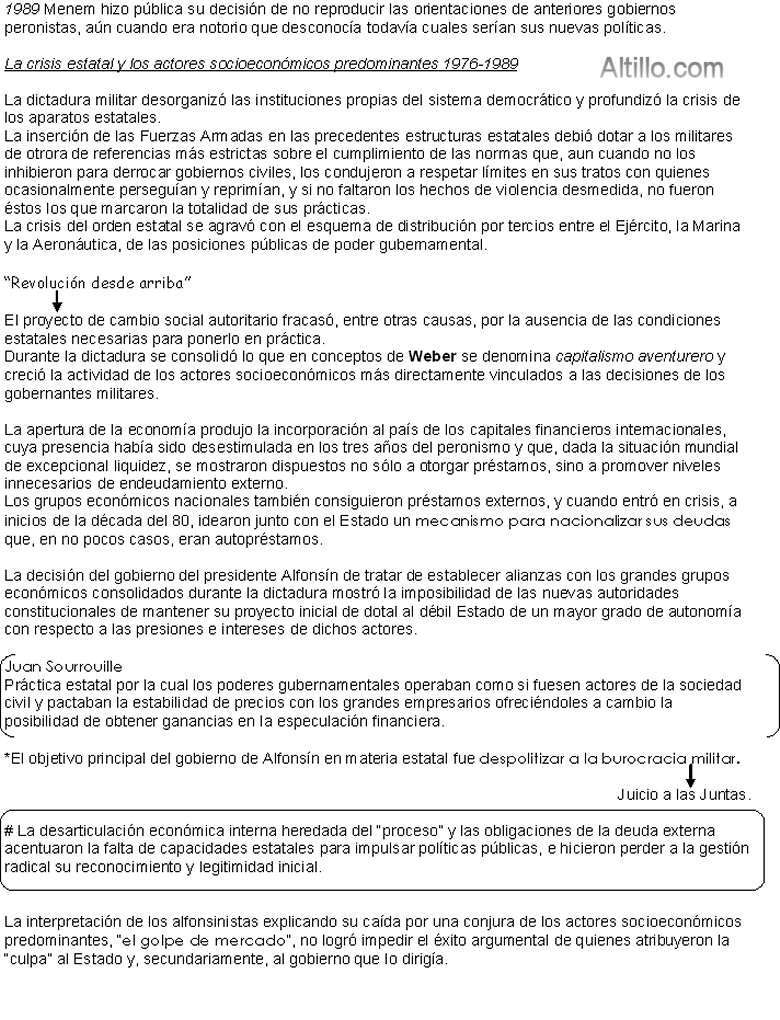 1989 Menem hizo pública su decisión de no reproducir las orientaciones de anteriores gobiernos peronistas, aún cuando era notorio que desconocía todavía cuales serían sus nuevas políticas.

La crisis estatal y los actores socioeconómicos predominantes 1976-1989

Altillo.com

La dictadura militar desorganizó las instituciones propias del sistema democrático y profundizó la crisis de los aparatos estatales.
La inserción de las Fuerzas Armadas en las precedentes estructuras estatales debió dotar a los militares de otrora de referencias más estrictas sobre el cumplimiento de las normas que, aun cuando no los inhibieron para derrocar gobiernos civiles, los condujeron a respetar límites en sus tratos con quienes ocasionalmente perseguían y reprimían, y si no faltaron los hechos de violencia desmedida, no fueron éstos los que marcaron la totalidad de sus prácticas.
La crisis del orden estatal se agravó con el esquema de distribución por tercios entre el Ejército, la Marina y la Aeronáutica, de las posiciones públicas de poder gubernamental.

"Revolución desde arriba"

El proyecto de cambio social autoritario fracasó, entre otras causas, por la ausencia de las condiciones estatales necesarias para ponerlo en práctica.
Durante la dictadura se consolidó lo que en conceptos de Weber se denomina capitalismo aventurero y creció la actividad de los actores socioeconómicos más directamente vinculados a las decisiones de los gobernantes militares.

La apertura de la economía produjo la incorporación al país de los capitales financieros internacionales, cuya presencia había sido desestimulada en los tres años del peronismo y que, dada la situación mundial de excepcional liquidez, se mostraron dispuestos no sólo a otorgar préstamos, sino a promover niveles innecesarios de endeudamiento externo.
Los grupos económicos nacionales también consiguieron préstamos externos, y cuando entró en crisis, a inicios de la década del 80, idearon junto con el Estado un mecanismo para nacionalizar sus deudas que, en no pocos casos, eran autopréstamos.

La decisión del gobierno del presidente Alfonsín de tratar de establecer alianzas con los grandes grupos económicos consolidados durante la dictadura mostró la imposibilidad de las nuevas autoridades constitucionales de mantener su proyecto inicial de dotal al débil Estado de un mayor grado de autonomía con respecto a las presiones e intereses de dichos actores.

Juan Sourrouille
Práctica estatal por la cual los poderes gubernamentales operaban como si fuesen actores de la sociedad civil y pactaban la estabilidad de precios con los grandes empresarios ofreciéndoles a cambio la posibilidad de obtener ganancias en la especulación financiera.

*El objetivo principal del gobierno de Alfonsín en materia estatal fue despolitizar a la burocracia militar.

Juicio a las Juntas.

# La desarticulación económica interna heredada del "proceso" y las obligaciones de la deuda externa acentuaron la falta de capacidades estatales para impulsar políticas públicas, e hicieron perder a la gestión radical su reconocimiento y legitimidad inicial.

La interpretación de los alfonsinistas explicando su caída por una conjura de los actores socioeconómicos predominantes, "el golpe de mercado", no logró impedir el éxito argumental de quienes atribuyeron la "culpa" al Estado y, secundariamente, al gobierno que lo dirigía.